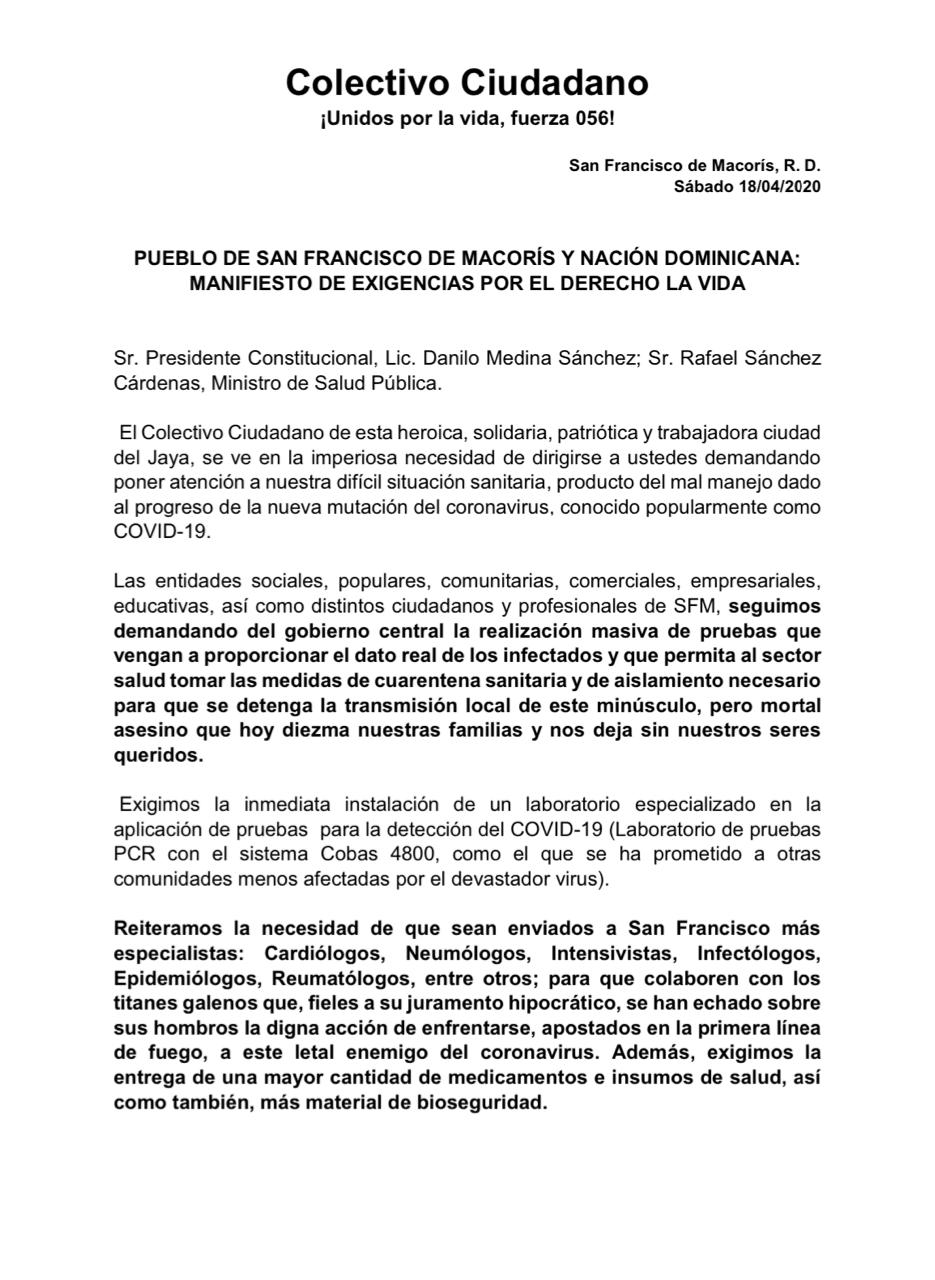 Colectivo Ciudadano
¡Unidos por la vida, fuerza 056!

San Francisco de Macorís, R. D.
Sábado 18/04/2020

PUEBLO DE SAN FRANCISCO DE MACORÍS Y NACIÓN DOMINICANA: MANIFIESTO DE EXIGENCIAS POR EL DERECHO LA VIDA

Sr. Presidente Constitucional, Lic. Danilo Medina Sánchez; Sr. Rafael Sánchez Cárdenas, Ministro de Salud Pública.

El Colectivo Ciudadano de esta heroica, solidaria, patriótica y trabajadora ciudad del Jaya, se ve en la imperiosa necesidad de dirigirse a ustedes demandando poner atención a nuestra difícil situación sanitaria, producto del mal manejo dado al progreso de la nueva mutación del coronavirus, conocido popularmente como COVID-19.

Las entidades sociales, populares, comunitarias, comerciales, empresariales, educativas, así como distintos ciudadanos y profesionales de SFM, seguimos demandando del gobierno central la realización masiva de pruebas que vengan a proporcionar el dato real de los infectados y que permita al sector salud tomar las medidas de cuarentena sanitaria y de aislamiento necesario para que se detenga la transmisión local de este minúsculo, pero mortal asesino que hoy diezma nuestras familias y nos deja sin nuestros seres queridos.

Exigimos la inmediata instalación de un laboratorio especializado en la aplicación de pruebas para la detección del COVID-19 (Laboratorio de pruebas PCR con el sistema Cobas 4800, como el que se ha prometido a otras comunidades menos afectadas por el devastador virus).

Reiteramos la necesidad de que sean enviados a San Francisco más especialistas: Cardiólogos, Neumólogos, Intensivistas, Infectólogos, Epidemiólogos, Reumatólogos, entre otros; para que colaboren con los titanes galenos que, fieles a su juramento hipocrático, se han echado sobre sus hombros la digna acción de enfrentarse, apostados en la primera línea de fuego, a este letal enemigo del coronavirus. Además, exigimos la entrega de una mayor cantidad de medicamentos e insumos de salud, así como también, más material de bioseguridad.